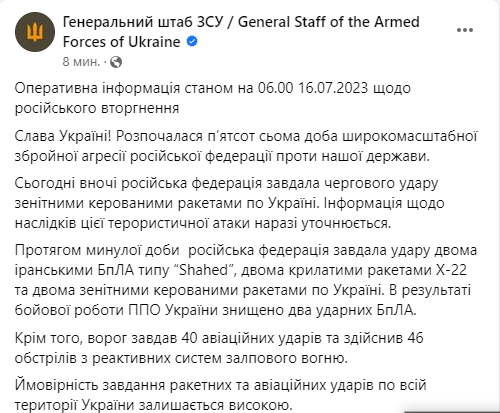 Генеральний штаб ЗСУ / General Staff of the Armed Forces of Ukraine
8 мин. ·

Оперативна інформація станом на 06.00 16.07.2023 щодо російського вторгнення

Слава Україні! Розпочалася п'ятсот сьома доба широкомасштабної збройної агресії російської федерації проти нашої держави.

Сьогодні вночі російська федерація завдала чергового удару зенітними керованими ракетами по Україні. Інформація щодо наслідків цієї терористичної атаки наразі уточнюється.

Протягом минулої доби російська федерація завдала удару двома іранськими БпЛА типу "Shahed", двома крилатими ракетами Х-22 та двома зенітними керованими ракетами по Україні. В результаті бойової роботи ППО України знищено два ударних БпЛА.

Крім того, ворог завдав 40 авіаційних ударів та здійснив 46 обстрілів з реактивних систем залпового вогню.

Ймовірність завдання ракетних та авіаційних ударів по всій території України залишається високою.